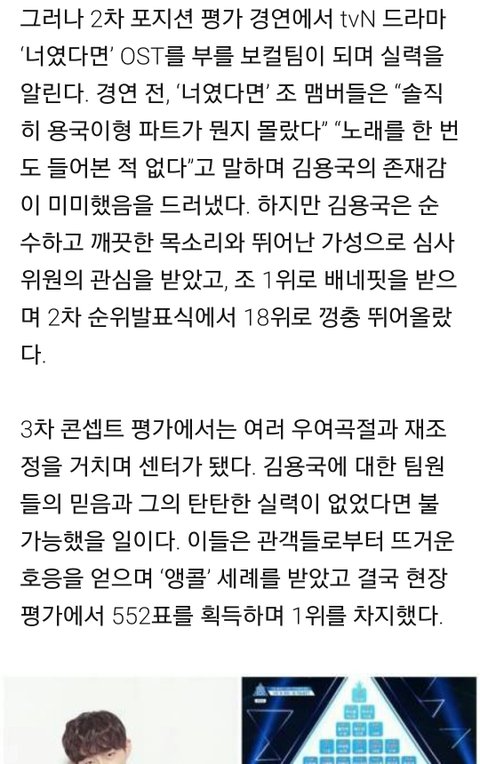 그러나 2차 포지션 평가 경연에서 tvN 드라마 '너였다면' OST를 부를 보컬팀이 되며 실력을 알린다. 경연 전, '너였다면' 조 맴버들은 "솔직히 용국이형 파트가 뭔지 몰랐다" "노래를 한 번도 들어본 적 없다"고 말하며 김용국의 존재감이 미미했음을 드러냈다. 하지만 김용국은 순수하고 깨끗한 목소리와 뛰어난 가성으로 심사위원의 관심을 받았고, 조 1위로 배네핏을 받으며 2차 순위발표식에서 18위로 껑충 뛰어올랐다.

3차 콘셉트 평가에서는 여러 우여곡절과 재조정을 거치며 센터가 됐다. 김용국에 대한 팀원들의 믿음과 그의 탄탄한 실력이 없었다면 불가능했을 일이다. 이들은 관객들로부터 뜨거운 호응을 얻으며 '앵콜' 세례를 받았고 결국 현장 평가에서 552표를 획득하며 1위를 차지했다.